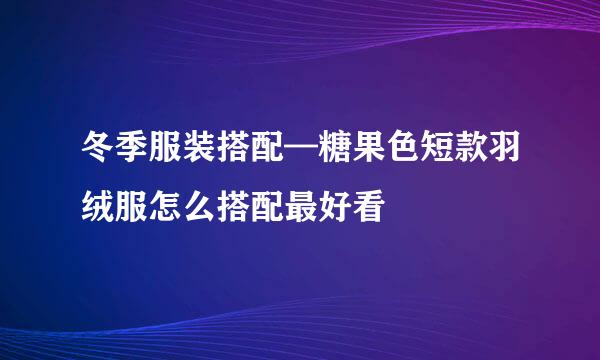 冬季服装搭配—糖果色短款羽绒服怎么搭配最好看